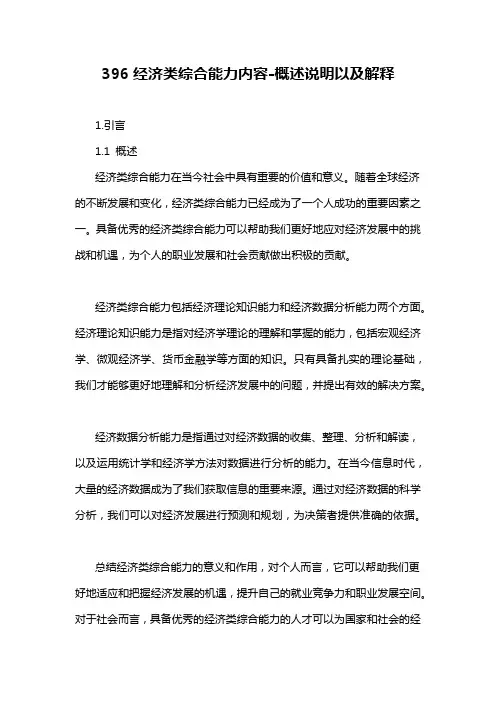 396 经济类综合能力内容-概述说明以及解释

1.引言

1.1 概述

经济类综合能力在当今社会中具有重要的价值和意义。随着全球经济的不断发展和变化，经济类综合能力已经成为了一个人成功的重要因素之一。具备优秀的经济类综合能力可以帮助我们更好地应对经济发展中的挑战和机遇，为个人的职业发展和社会贡献做出积极的贡献。

经济类综合能力包括经济理论知识能力和经济数据分析能力两个方面。经济理论知识能力是指对经济学理论的理解和掌握的能力，包括宏观经济学、微观经济学、货币金融学等方面的知识。只有具备扎实的理论基础，我们才能够更好地理解和分析经济发展中的问题，并提出有效的解决方案。

经济数据分析能力是指通过对经济数据的收集、整理、分析和解读，以及运用统计学和经济学方法对数据进行分析的能力。在当今信息时代，大量的经济数据成为了我们获取信息的重要来源。通过对经济数据的科学分析，我们可以对经济发展进行预测和规划，为决策者提供准确的依据。

总结经济类综合能力的意义和作用，对个人而言，它可以帮助我们更好地适应和把握经济发展的机遇，提升自己的就业竞争力和职业发展空间。对于社会而言，具备优秀的经济类综合能力的人才可以为国家和社会的经